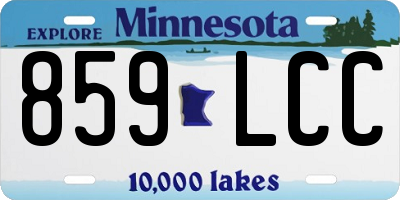 EXPLORE Minnesota

859 LCC

10,000 lakes